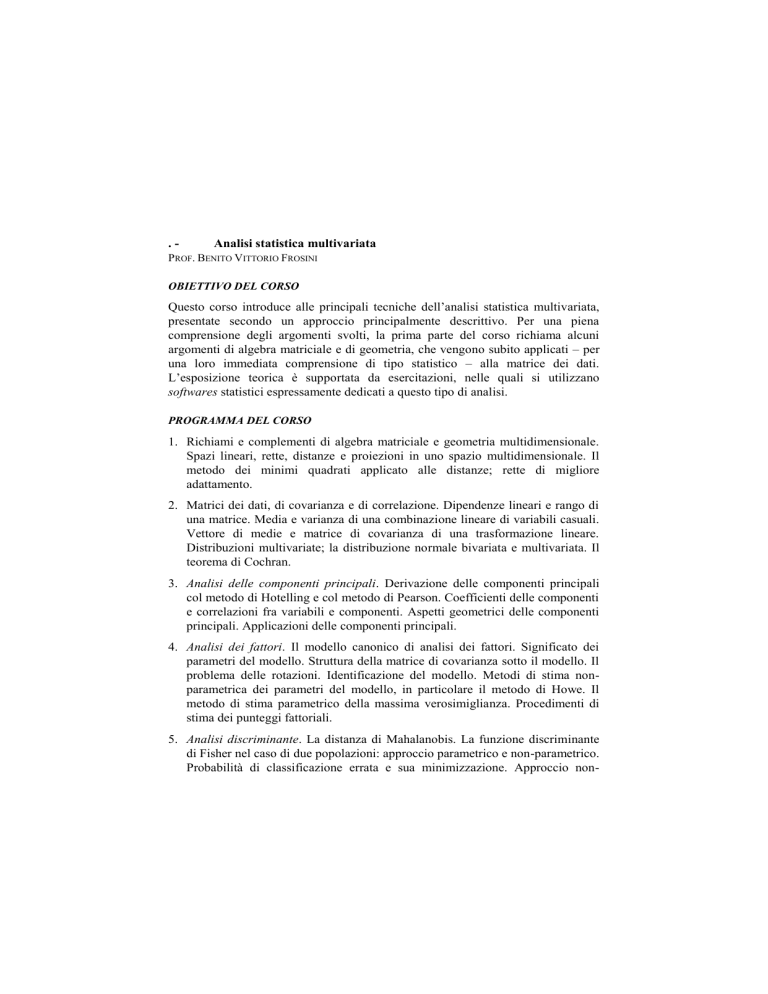 . - Analisi statistica multivariata
PROF. BENITO VITTORIO FROSINI

OBIETTIVO DEL CORSO

Questo corso introduce alle principali tecniche dell'analisi statistica multivariata, presentate secondo un approccio principalmente descrittivo. Per una piena comprensione degli argomenti svolti, la prima parte del corso richiama alcuni argomenti di algebra matriciale e di geometria, che vengono subito applicati – per una loro immediata comprensione di tipo statistico – alla matrice dei dati. L'esposizione teorica è supportata da esercitazioni, nelle quali si utilizzano softwares statistici espressamente dedicati a questo tipo di analisi.

PROGRAMMA DEL CORSO

1. Richiami e complementi di algebra matriciale e geometria multidimensionale. Spazi lineari, rette, distanze e proiezioni in uno spazio multidimensionale. Il metodo dei minimi quadrati applicato alle distanze; rette di migliore adattamento.

2. Matrici dei dati, di covarianza e di correlazione. Dipendenze lineari e rango di una matrice. Media e varianza di una combinazione lineare di variabili casuali. Vettore di medie e matrice di covarianza di una trasformazione lineare. Distribuzioni multivariate; la distribuzione normale bivariata e multivariata. Il teorema di Cochran.

3. Analisi delle componenti principali. Derivazione delle componenti principali col metodo di Hotelling e col metodo di Pearson. Coefficienti delle componenti e correlazioni fra variabili e componenti. Aspetti geometrici delle componenti principali. Applicazioni delle componenti principali.

4. Analisi dei fattori. Il modello canonico di analisi dei fattori. Significato dei parametri del modello. Struttura della matrice di covarianza sotto il modello. Il problema delle rotazioni. Identificazione del modello. Metodi di stima non-parametrica dei parametri del modello, in particolare il metodo di Howe. Il metodo di stima parametrico della massima verosimiglianza. Procedimenti di stima dei punteggi fattoriali.

5. Analisi discriminante. La distanza di Mahalanobis. La funzione discriminante di Fisher nel caso di due popolazioni: approccio parametrico e non-parametrico. Probabilità di classificazione errata e sua minimizzazione. Approccio non-